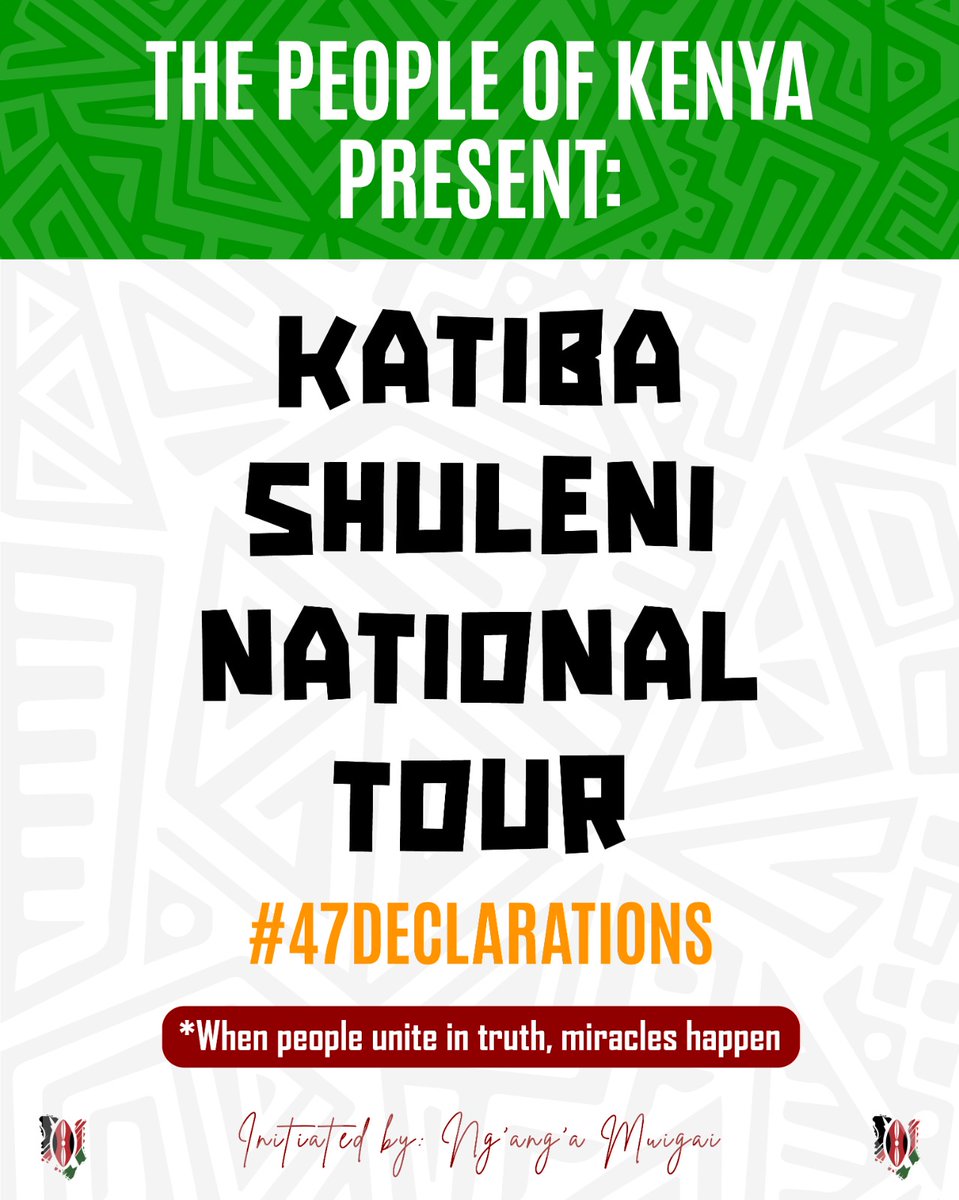 THE PEOPLE OF KENYA PRESENT:

KATIBA SHULENI NATIONAL TOUR

#47DECLARATIONS

*When people unite in truth, miracles happen

Initiated by: Ng'ang'a Muigai